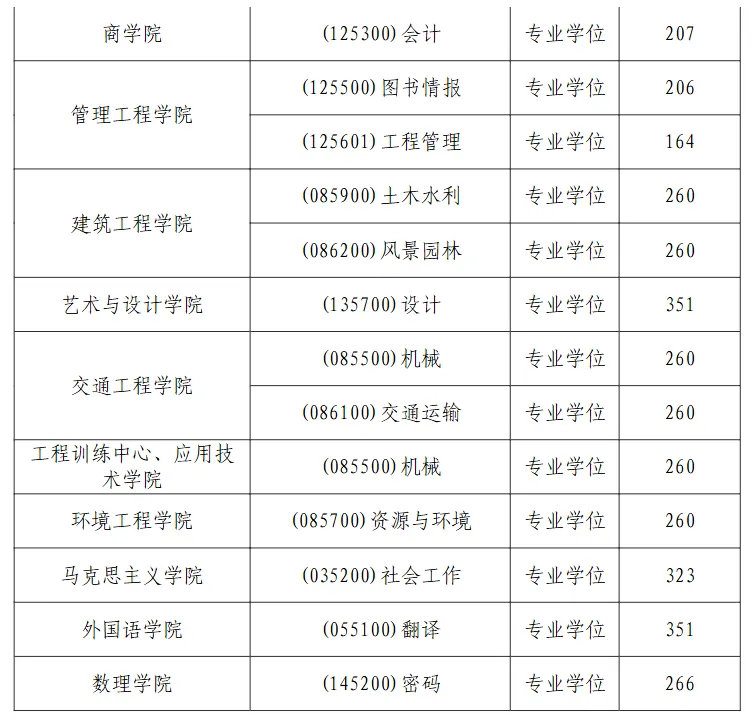 | 商学院 | (125300)会计 | 专业学位 | 207 |
|---|---|---|---|
| 管理工程学院 | (125500)图书情报 | 专业学位 | 206 |
| | (125601)工程管理 | 专业学位 | 164 |
| 建筑工程学院 | (085900)土木水利 | 专业学位 | 260 |
| | (086200)风景园林 | 专业学位 | 260 |
| 艺术与设计学院 | (135700)设计 | 专业学位 | 351 |
| 交通工程学院 | (085500)机械 | 专业学位 | 260 |
| | (086100)交通运输 | 专业学位 | 260 |
| 工程训练中心、应用技术学院 | (085500)机械 | 专业学位 | 260 |
| 环境工程学院 | (085700)资源与环境 | 专业学位 | 260 |
| 马克思主义学院 | (035200)社会工作 | 专业学位 | 323 |
| 外国语学院 | (055100)翻译 | 专业学位 | 351 |
| 数理学院 | (145200)密码 | 专业学位 | 266 |